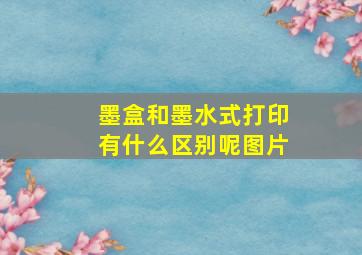 墨盒和墨水式打印有什么区别呢图片